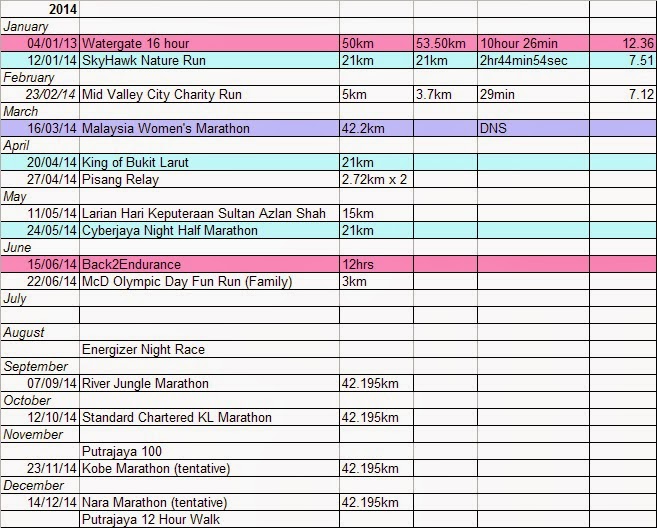 | 2014 | | | | | |
|---|---|---|---|---|---|
| January | | | | | |
| 04/01/13 | Watergate 16 hour | 50km | 53.50km | 10hour 26min | 12.36 |
| 12/01/14 | SkyHawk Nature Run | 21km | 21km | 2hr44min54sec | 7.51 |
| February | | | | | |
| 23/02/14 | Mid Valley City Charity Run | 5km | 3.7km | 29min | 7.12 |
| March | | | | | |
| 16/03/14 | Malaysia Women's Marathon | 42.2km | | DNS | |
| April | | | | | |
| 20/04/14 | King of Bukit Larut | 21km | | | |
| 27/04/14 | Pisang Relay | 2.72km x 2 | | | |
| May | | | | | |
| 11/05/14 | Larian Hari Keputeraan Sultan Azlan Shah | 15km | | | |
| 24/05/14 | Cyberjaya Night Half Marathon | 21km | | | |
| June | | | | | |
| 15/06/14 | Back2Endurance | 12hrs | | | |
| 22/06/14 | McD Olympic Day Fun Run (Family) | 3km | | | |
| July | | | | | |
| | | | | | |
| August | | | | | |
| | Energizer Night Race | | | | |
| September | | | | | |
| 07/09/14 | River Jungle Marathon | 42.195km | | | |
| October | | | | | |
| 12/10/14 | Standard Chartered KL Marathon | 42.195km | | | |
| November | | | | | |
| | Putrajaya 100 | | | | |
| 23/11/14 | Kobe Marathon (tentative) | 42.195km | | | |
| December | | | | | |
| 14/12/14 | Nara Marathon (tentative) | 42.195km | | | |
| | Putrajaya 12 Hour Walk | | | | |